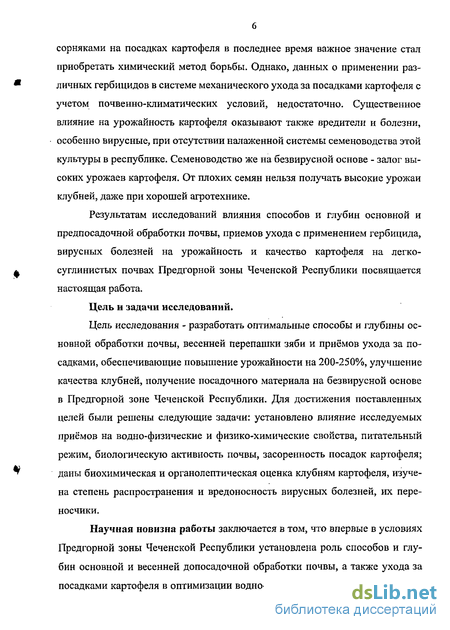 6

сорняками на посадках картофеля в последнее время важное значение стал приобретать химический метод борьбы. Однако, данных о применении различных гербицидов в системе механического ухода за посадками картофеля с учетом почвенно-климатических условий, недостаточно. Существенное влияние на урожайность картофеля оказывают также вредители и болезни, особенно вирусные, при отсутствии налаженной системы семеноводства этой культуры в республике. Семеноводство же на безвирусной основе - залог высоких урожаев картофеля. От плохих семян нельзя получать высокие урожаи клубней, даже при хорошей агротехнике.

Результатам исследований влияния способов и глубин основной и предпосадочной обработки почвы, приемов ухода с применением гербицида, вирусных болезней на урожайность и качество картофеля на легкосуглинистых почвах Предгорной зоны Чеченской Республики посвящается настоящая работа.

Цель и задачи исследований.

Цель исследования - разработать оптимальные способы и глубины основной обработки почвы, весенней перепашки зяби и приёмов ухода за посадками, обеспечивающие повышение урожайности на 200-250%, улучшение качества клубней, получение посадочного материала на безвирусной основе в Предгорной зоне Чеченской Республики. Для достижения поставленных целей были решены следующие задачи: установлено влияние исследуемых приёмов на водно-физические и физико-химические свойства, питательный режим, биологическую активность почвы, засоренность посадок картофеля; даны биохимическая и органолептическая оценка клубням картофеля, изучена степень распространения и вредоносность вирусных болезней, их переносчики.

Научная новизна работы заключается в том, что впервые в условиях Предгорной зоны Чеченской Республики установлена роль способов и глубин основной и весенней допосадочной обработки почвы, а также ухода за посадками картофеля в оптимизации водно-

dsLib.net
библиотека диссертаций